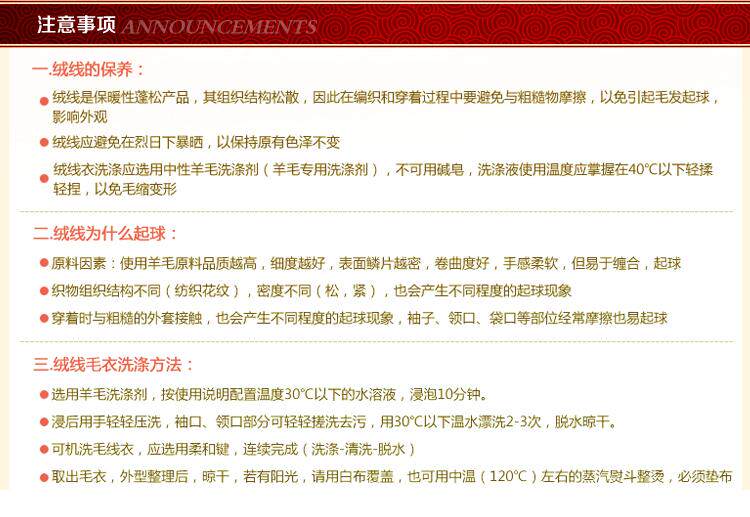 注意事项 ANNOUNCEMENTS

一.绒线的保养：

• 绒线是保暖性蓬松产品，其组织结构松散，因此在编织和穿着过程中要避免与粗糙物摩擦，以免引起毛发起球，影响外观

• 绒线应避免在烈日下暴晒，以保持原有色泽不变

• 绒线衣洗涤应选用中性羊毛洗涤剂（羊毛专用洗涤剂），不可用碱皂，洗涤液使用温度应掌握在40°C以下轻揉轻捏，以免毛缩变形

二.绒线为什么起球：

• 原料因素：使用羊毛原料品质越高，细度越好，表面鳞片越密，卷曲度好，手感柔软，但易于缠合，起球

• 织物组织结构不同（纺织花纹），密度不同（松，紧），也会产生不同程度的起球现象

• 穿着时与粗糙的外套接触，也会产生不同程度的起球现象，袖子、领口、袋口等部位经常摩擦也易起球

三.绒线毛衣洗涤方法：

• 选用羊毛洗涤剂，按使用说明配置温度30°C以下的水溶液，浸泡10分钟。

• 浸后用手轻轻压洗，袖口、领口部分可轻轻搓洗去污，用30°C以下温水漂洗2-3次，脱水晾干。

• 可机洗毛线衣，应选用柔和键，连续完成（洗涤-清洗-脱水）

• 取出毛衣，外型整理后，晾干，若有阳光，请用白布覆盖，也可用中温（120°C）左右的蒸汽熨斗整烫，必须垫布